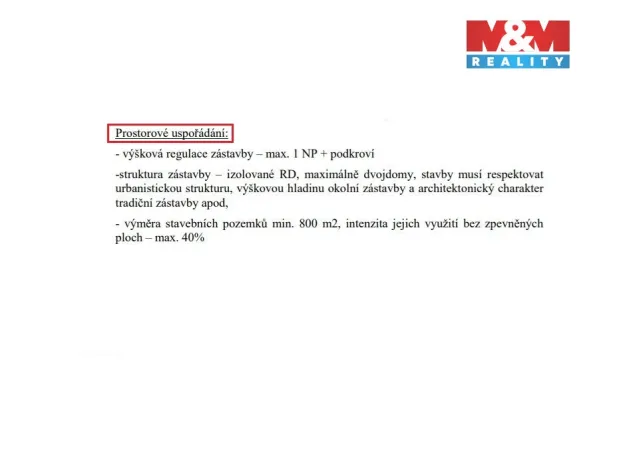 M&M
REALITY

Prostorové uspořádání:

- výšková regulace zástavby – max. 1 NP + podkroví

-struktura zástavby – izolované RD, maximálně dvojdomy, stavby musí respektovat urbanistickou strukturu, výškovou hladinu okolní zástavby a architektonický charakter tradiční zástavby apod,

- výměra stavebních pozemků min. 800 m2, intenzita jejich využití bez zpevněných ploch – max. 40%